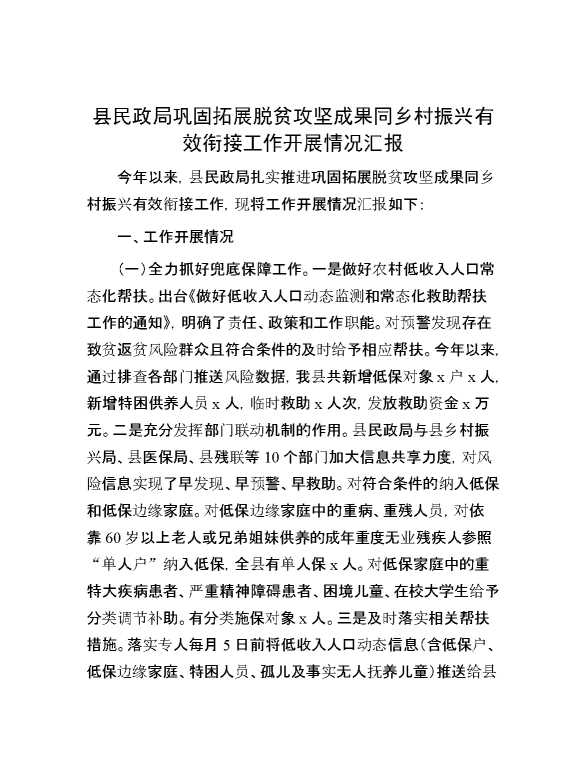 县民政局巩固拓展脱贫攻坚成果同乡村振兴有效衔接工作开展情况汇报

今年以来，县民政局扎实推进巩固拓展脱贫攻坚成果同乡村振兴有效衔接工作，现将工作开展情况汇报如下：

一、工作开展情况

（一）全力抓好兜底保障工作。一是做好农村低收入人口常态化帮扶。出台《做好低收入人口动态监测和常态化救助帮扶工作的通知》，明确了责任、政策和工作职能。对预警发现存在致贫返贫风险群众且符合条件的及时给予相应帮扶。今年以来，通过排查各部门推送风险数据，我县共新增低保对象 x 户 x 人，新增特困供养人员 x 人，临时救助 x 人次，发放救助资金 x 万元。二是充分发挥部门联动机制的作用。县民政局与县乡村振兴局、县医保局、县残联等 10 个部门加大信息共享力度，对风险信息实现了早发现、早预警、早救助。对符合条件的纳入低保和低保边缘家庭。对低保边缘家庭中的重病、重残人员，对依靠 60 岁以上老人或兄弟姐妹供养的成年重度无业残疾人参照“单人户”纳入低保，全县有单人保 x 人。对低保家庭中的重特大疾病患者、严重精神障碍患者、困境儿童、在校大学生给予分类调节补助。有分类施保对象 x 人。三是及时落实相关帮扶措施。落实专人每月 5 日前将低收入人口动态信息（含低保户、低保边缘家庭、特困人员、孤儿及事实无人抚养儿童）推送给县